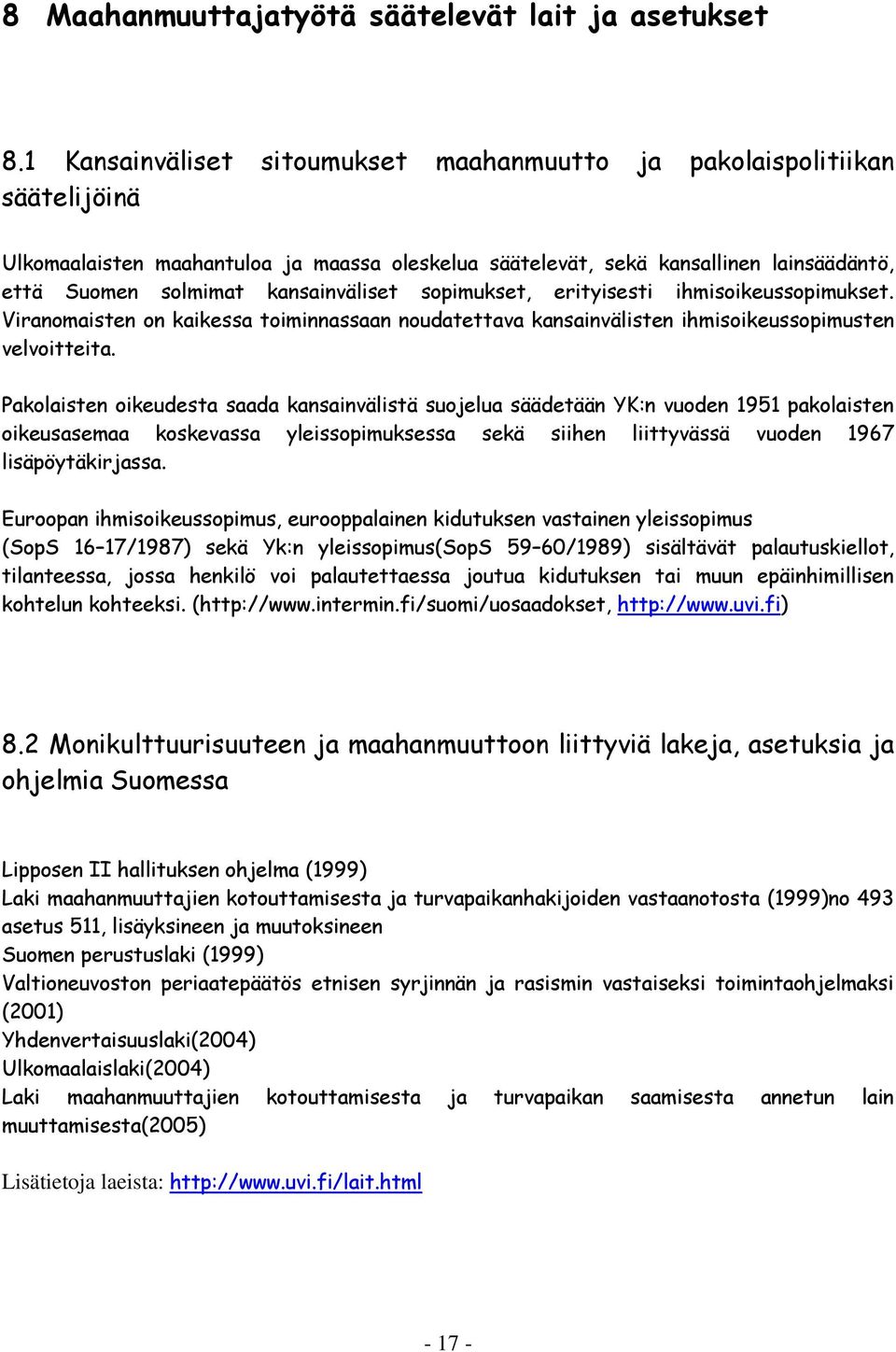 8 Maahanmuuttajatyötä säätelevät lait ja asetukset

8.1 Kansainväliset sitoumukset maahanmuutto ja pakolaispolitiikan säätelijöinä

Ulkomaalaisten maahantuloa ja maassa oleskelua säätelevät, sekä kansallinen lainsäädäntö, että Suomen solmimat kansainväliset sopimukset, erityisesti ihmisoikeussopimukset. Viranomaisten on kaikessa toiminnassaan noudatettava kansainvälisten ihmisoikeussopimusten velvoitteita.

Pakolaisten oikeudesta saada kansainvälistä suojelua säädetään YK:n vuoden 1951 pakolaisten oikeusasemaa koskevassa yleissopimuksessa sekä siihen liittyvässä vuoden 1967 lisäpöytäkirjassa.

Euroopan ihmisoikeussopimus, eurooppalainen kidutuksen vastainen yleissopimus (SopS 16–17/1987) sekä Yk:n yleissopimus(SopS 59–60/1989) sisältävät palautuskiellot, tilanteessa, jossa henkilö voi palautettaessa joutua kidutuksen tai muun epäinhimillisen kohtelun kohteeksi. (http://www.intermin.fi/suomi/uosaadokset, http://www.uvi.fi)

8.2 Monikulttuurisuuteen ja maahanmuuttoon liittyviä lakeja, asetuksia ja ohjelmia Suomessa

Lipposen II hallituksen ohjelma (1999)
Laki maahanmuuttajien kotouttamisesta ja turvapaikanhakijoiden vastaanotosta (1999)no 493 asetus 511, lisäyksineen ja muutoksineen
Suomen perustuslaki (1999)
Valtioneuvoston periaatepäätös etnisen syrjinnän ja rasismin vastaiseksi toimintaohjelmaksi (2001)
Yhdenvertaisuuslaki(2004)
Ulkomaalaislaki(2004)
Laki maahanmuuttajien kotouttamisesta ja turvapaikan saamisesta annetun lain muuttamisesta(2005)

Lisätietoja laeista: http://www.uvi.fi/lait.html

- 17 -